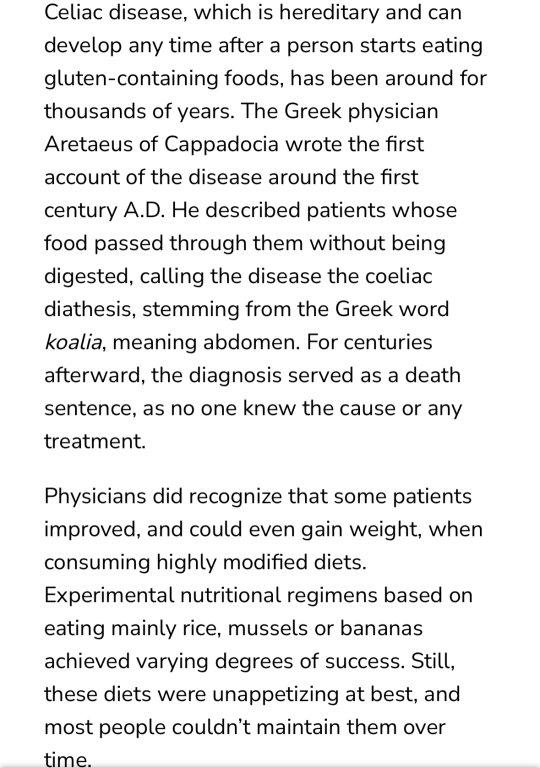 Celiac disease, which is hereditary and can develop any time after a person starts eating gluten-containing foods, has been around for thousands of years. The Greek physician Aretaeus of Cappadocia wrote the first account of the disease around the first century A.D. He described patients whose food passed through them without being digested, calling the disease the coeliac diathesis, stemming from the Greek word koalia, meaning abdomen. For centuries afterward, the diagnosis served as a death sentence, as no one knew the cause or any treatment.

Physicians did recognize that some patients improved, and could even gain weight, when consuming highly modified diets. Experimental nutritional regimens based on eating mainly rice, mussels or bananas achieved varying degrees of success. Still, these diets were unappetizing at best, and most people couldn't maintain them over time.